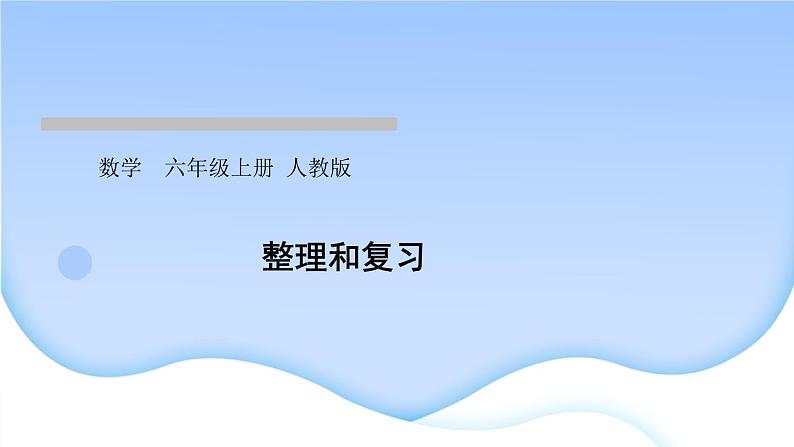 数学　六年级上册 人教版

整理和复习